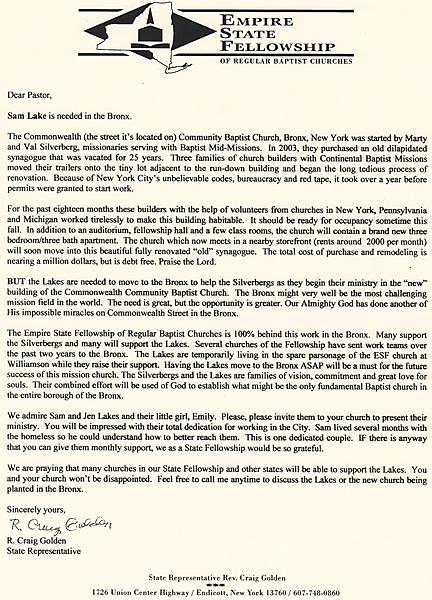 EMPIRE
STATE
FELLOWSHIP
OF REGULAR BAPTIST CHURCHES

Dear Pastor,

Sam Lake is needed in the Bronx.

The Commonwealth (the street it's located on) Community Baptist Church, Bronx, New York was started by Marty and Val Silverberg, missionaries serving with Baptist Mid-Missions. In 2003, they purchased an old dilapidated synagogue that was vacated for 25 years. Three families of church builders with Continental Baptist Missions moved their trailers onto the tiny lot adjacent to the run-down building and began the long tedious process of renovation. Because of New York City's unbelievable codes, bureaucracy and red tape, it took over a year before permits were granted to start work.

For the past eighteen months these builders with the help of volunteers from churches in New York, Pennsylvania and Michigan worked tirelessly to make this building habitable. It should be ready for occupancy sometime this fall. In addition to an auditorium, fellowship hall and a few class rooms, the church will contain a brand new three bedroom/three bath apartment. The church which now meets in a nearby storefront (rents around 2000 per month) will soon move into this beautiful fully renovated "old" synagogue. The total cost of purchase and remodeling is nearing a million dollars, but is debt free. Praise the Lord.

BUT the Lakes are needed to move to the Bronx to help the Silverbergs as they begin their ministry in the "new" building of the Commonwealth Community Baptist Church. The Bronx might very well be the most challenging mission field in the world. The need is great, but the opportunity is greater. Our Almighty God has done another of His impossible miracles on Commonwealth Street in the Bronx.

The Empire State Fellowship of Regular Baptist Churches is 100% behind this work in the Bronx. Many support the Silverbergs and many will support the Lakes. Several churches of the Fellowship have sent work teams over the past two years to the Bronx. The Lakes are temporarily living in the spare parsonage of the ESF church at Williamson while they raise their support. Having the Lakes move to the Bronx ASAP will be a must for the future success of this mission church. The Silverbergs and the Lakes are families of vision, commitment and great love for souls. Their combined effort will be used of God to establish what might be the only fundamental Baptist church in the entire borough of the Bronx.

We admire Sam and Jen Lakes and their little girl, Emily. Please, please invite them to your church to present their ministry. You will be impressed with their total dedication for working in the City. Sam lived several months with the homeless so he could understand how to better reach them. This is one dedicated couple. IF there is anyway that you can give them monthly support, we as a State Fellowship would be so grateful.

We are praying that many churches in our State Fellowship and other states will be able to support the Lakes. You and your church won't be disappointed. Feel free to call me anytime to discuss the Lakes or the new church being planted in the Bronx.

Sincerely yours,

R. Craig Golden

R. Craig Golden
State Representative

State Representative Rev. Craig Golden

1726 Union Center Highway / Endicott, New York 13760 / 607-748-0860